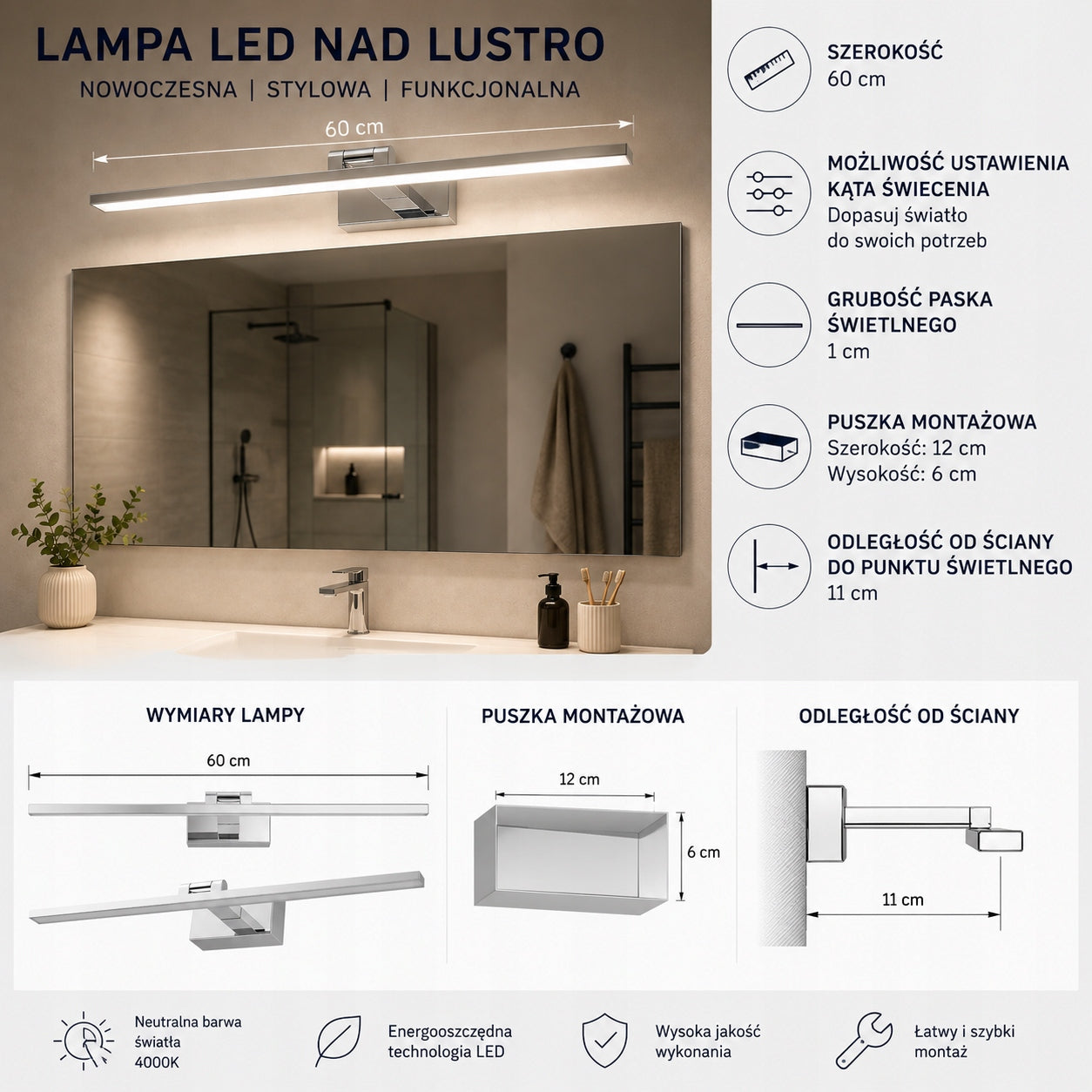 LAMPA LED NAD LUSTRO

NOWOCZESNA | STYLOWA | FUNKCJONALNA

60 cm

SZEROKOŚĆ
60 cm

MOŻLIWOŚĆ USTAWIENIA KĄTA ŚWIECENIA
Dopasuj światło do swoich potrzeb

GRUBOŚĆ PASKA ŚWIETLNEGO
1 cm

PUSZKA MONTAŻOWA
Szerokość: 12 cm
Wysokość: 6 cm

ODLEGŁOŚĆ OD ŚCIANY DO PUNKTU ŚWIETLNEGO
11 cm

WYMIARY LAMPY

60 cm

PUSZKA MONTAŻOWA

12 cm

6 cm

ODLEGŁOŚĆ OD ŚCIANY

11 cm

Neutralna barwa światła 4000K

Energooszczędna technologia LED

Wysoka jakość wykonania

Łatwy i szybki montaż